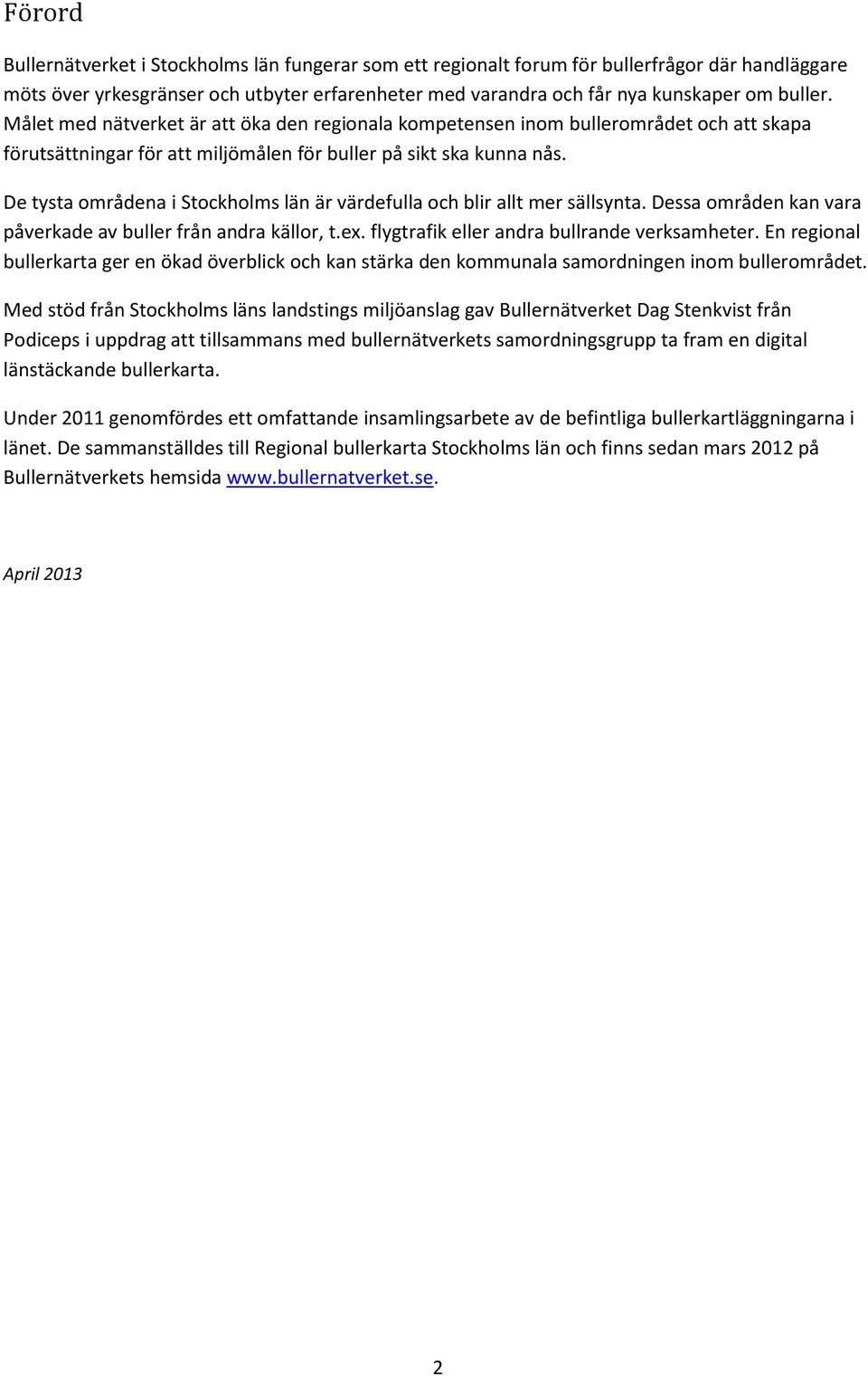 Förord

Bullernätverket i Stockholms län fungerar som ett regionalt forum för bullerfrågor där handläggare möts över yrkesgränser och utbyter erfarenheter med varandra och får nya kunskaper om buller. Målet med nätverket är att öka den regionala kompetensen inom bullerområdet och att skapa förutsättningar för att miljömålen för buller på sikt ska kunna nås.

De tysta områdena i Stockholms län är värdefulla och blir allt mer sällsynta. Dessa områden kan vara påverkade av buller från andra källor, t.ex. flygtrafik eller andra bullrande verksamheter. En regional bullerkarta ger en ökad överblick och kan stärka den kommunala samordningen inom bullerområdet.

Med stöd från Stockholms läns landstings miljöanslag gav Bullernätverket Dag Stenkvist från Podiceps i uppdrag att tillsammans med bullernätverkets samordningsgrupp ta fram en digital länstäckande bullerkarta.

Under 2011 genomfördes ett omfattande insamlingsarbete av de befintliga bullerkartläggningarna i länet. De sammanställdes till Regional bullerkarta Stockholms län och finns sedan mars 2012 på Bullernätverkets hemsida www.bullernatverket.se.

April 2013

2